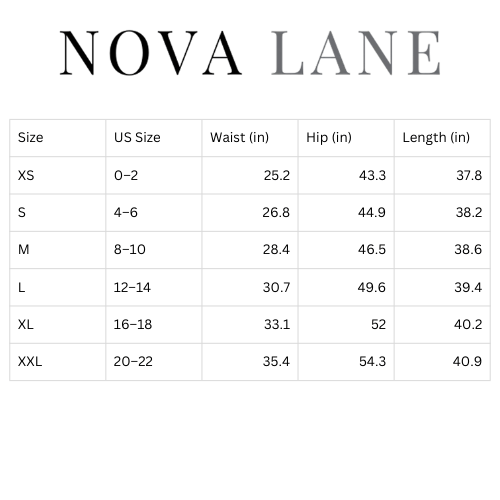 NOVA LANE

| Size | US Size | Waist (in) | Hip (in) | Length (in) |
|---|---|---|---|---|
| XS | 0–2 | 25.2 | 43.3 | 37.8 |
| S | 4–6 | 26.8 | 44.9 | 38.2 |
| M | 8–10 | 28.4 | 46.5 | 38.6 |
| L | 12–14 | 30.7 | 49.6 | 39.4 |
| XL | 16–18 | 33.1 | 52 | 40.2 |
| XXL | 20–22 | 35.4 | 54.3 | 40.9 |